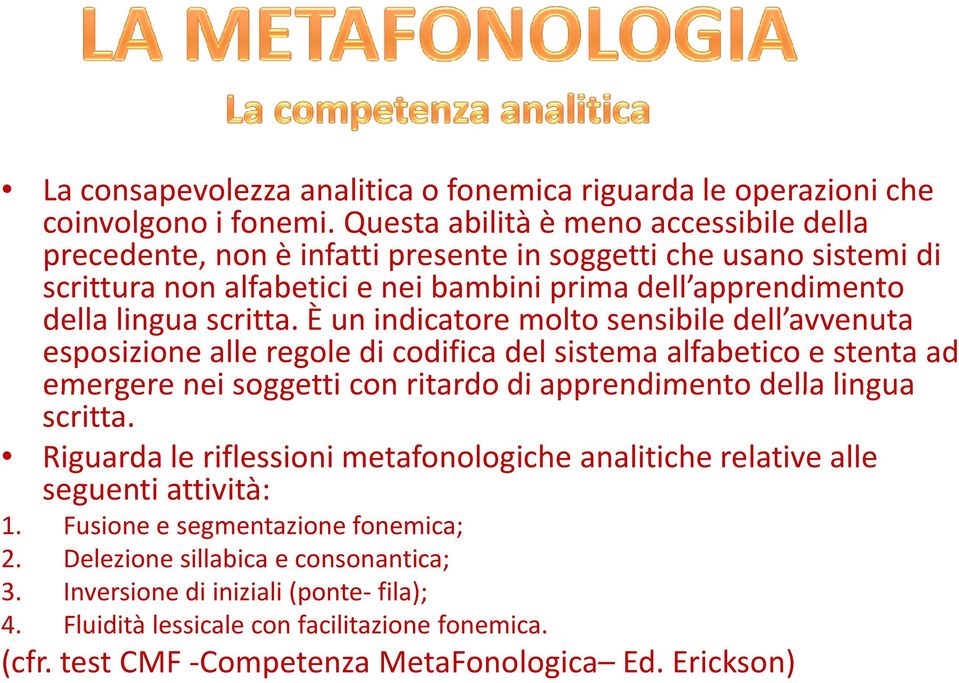 LA METAFONOLOGIA
La competenza analitica

• La consapevolezza analitica o fonemica riguarda le operazioni che coinvolgono i fonemi. Questa abilità è meno accessibile della precedente, non è infatti presente in soggetti che usano sistemi di scrittura non alfabetici e nei bambini prima dell'apprendimento della lingua scritta. È un indicatore molto sensibile dell'avvenuta esposizione alle regole di codifica del sistema alfabetico e stenta ad emergere nei soggetti con ritardo di apprendimento della lingua scritta.

• Riguarda le riflessioni metafonologiche analitiche relative alle seguenti attività:

1. Fusione e segmentazione fonemica;
2. Delezione sillabica e consonantica;
3. Inversione di iniziali (ponte- fila);
4. Fluidità lessicale con facilitazione fonemica.

(cfr. test CMF -Competenza MetaFonologica– Ed. Erickson)